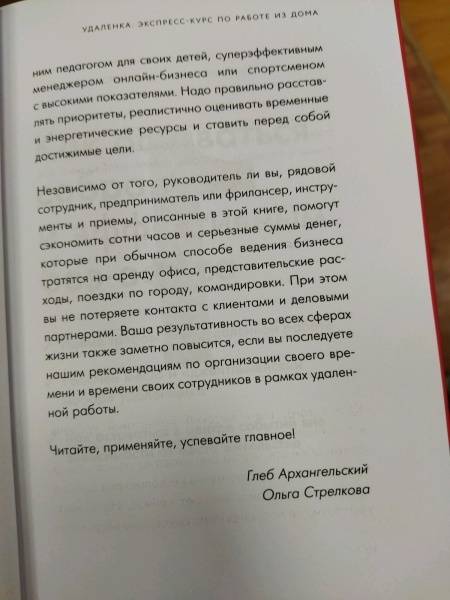 УДАЛЕНКА. ЭКСПРЕСС-КУРС ПО РАБОТЕ ИЗ ДОМА

ним педагогом для своих детей, суперэффективным менеджером онлайн-бизнеса или спортсменом с высокими показателями. Надо правильно расставлять приоритеты, реалистично оценивать временные и энергетические ресурсы и ставить перед собой достижимые цели.

Независимо от того, руководитель ли вы, рядовой сотрудник, предприниматель или фрилансер, инструменты и приемы, описанные в этой книге, помогут сэкономить сотни часов и серьезные суммы денег, которые при обычном способе ведения бизнеса тратятся на аренду офиса, представительские расходы, поездки по городу, командировки. При этом вы не потеряете контакта с клиентами и деловыми партнерами. Ваша результативность во всех сферах жизни также заметно повысится, если вы последуете нашим рекомендациям по организации своего времени и времени своих сотрудников в рамках удаленной работы.

Читайте, применяйте, успевайте главное!

Глеб Архангельский
Ольга Стрелкова